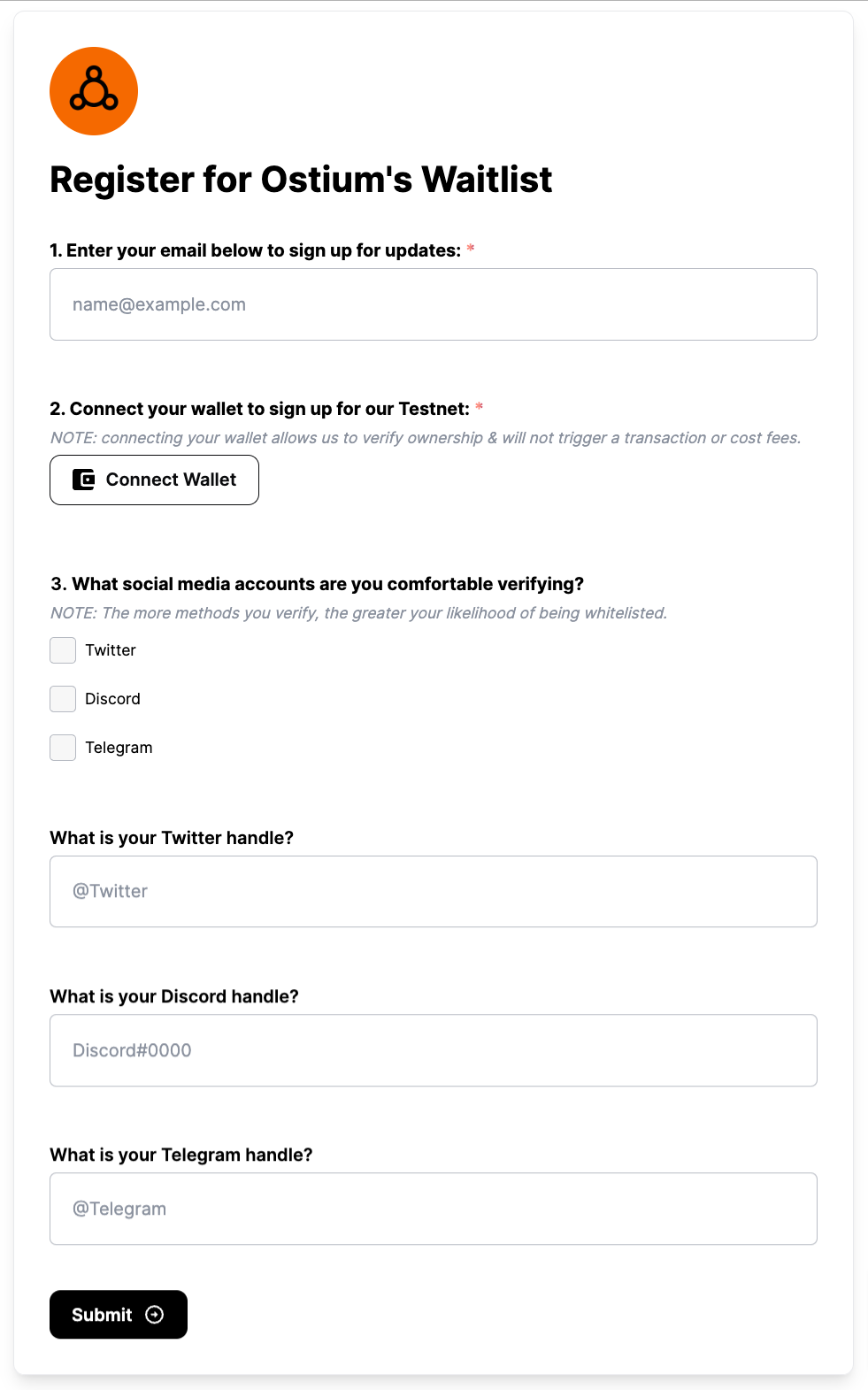 Register for Ostium's Waitlist

1. Enter your email below to sign up for updates: *

name@example.com

2. Connect your wallet to sign up for our Testnet: *

NOTE: connecting your wallet allows us to verify ownership & will not trigger a transaction or cost fees.

Connect Wallet

3. What social media accounts are you comfortable verifying?

NOTE: The more methods you verify, the greater your likelihood of being whitelisted.

Twitter

Discord

Telegram

What is your Twitter handle?

@Twitter

What is your Discord handle?

Discord#0000

What is your Telegram handle?

@Telegram

Submit